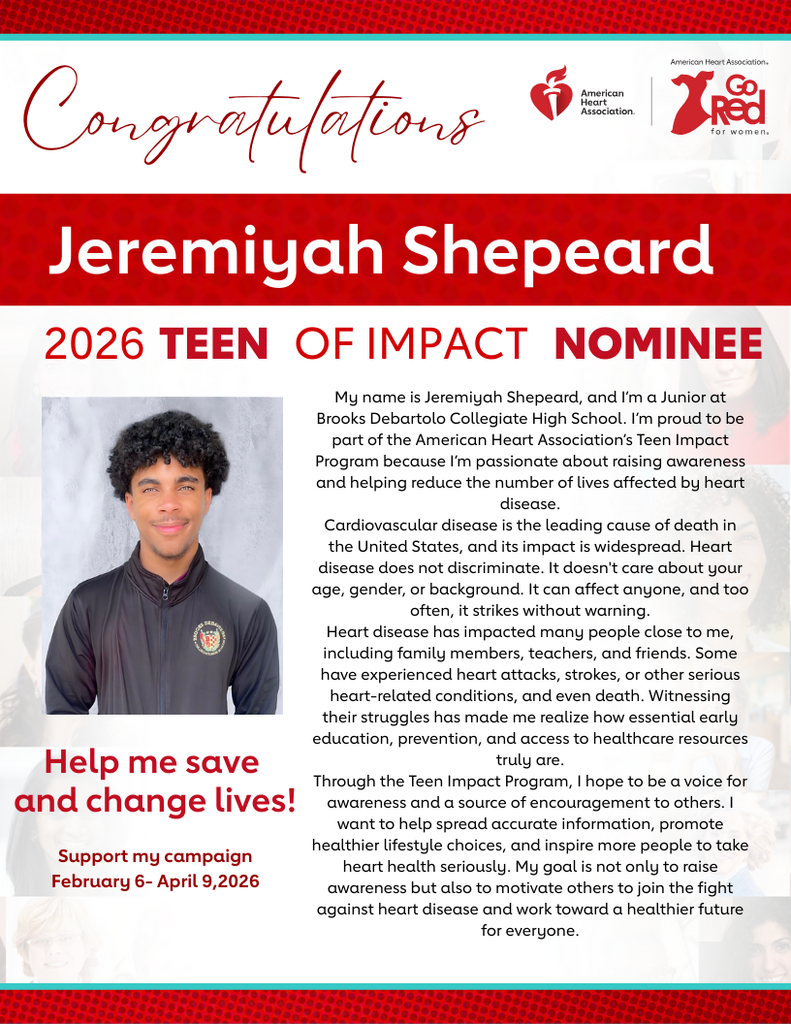 Congratulations

American Heart Association.

American Heart Association.
Go Red for women.

Jeremiyah Shepeard

2026 TEEN OF IMPACT NOMINEE

My name is Jeremiyah Shepeard, and I'm a Junior at Brooks Debartolo Collegiate High School. I'm proud to be part of the American Heart Association's Teen Impact Program because I'm passionate about raising awareness and helping reduce the number of lives affected by heart disease.

Cardiovascular disease is the leading cause of death in the United States, and its impact is widespread. Heart disease does not discriminate. It doesn't care about your age, gender, or background. It can affect anyone, and too often, it strikes without warning.

Heart disease has impacted many people close to me, including family members, teachers, and friends. Some have experienced heart attacks, strokes, or other serious heart-related conditions, and even death. Witnessing their struggles has made me realize how essential early education, prevention, and access to healthcare resources truly are.

Through the Teen Impact Program, I hope to be a voice for awareness and a source of encouragement to others. I want to help spread accurate information, promote healthier lifestyle choices, and inspire more people to take heart health seriously. My goal is not only to raise awareness but also to motivate others to join the fight against heart disease and work toward a healthier future for everyone.

Help me save and change lives!

Support my campaign
February 6- April 9,2026